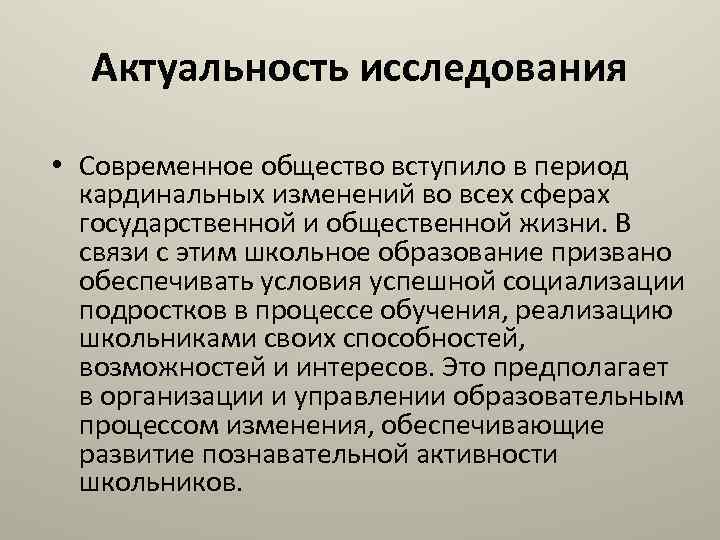 Актуальность исследования

• Современное общество вступило в период кардинальных изменений во всех сферах государственной и общественной жизни. В связи с этим школьное образование призвано обеспечивать условия успешной социализации подростков в процессе обучения, реализацию школьниками своих способностей, возможностей и интересов. Это предполагает в организации и управлении образовательным процессом изменения, обеспечивающие развитие познавательной активности школьников.